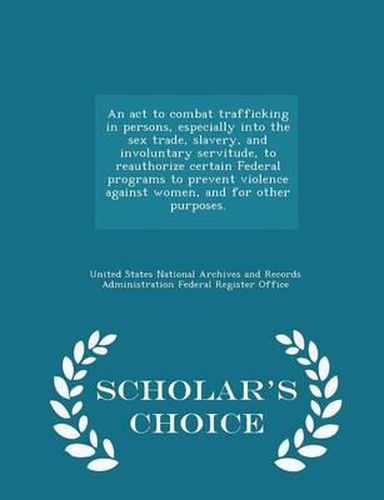 An act to combat trafficking in persons, especially into the sex trade, slavery, and involuntary servitude, to reauthorize certain Federal programs to prevent violence against women, and for other purposes.

United States National Archives and Records Administration Federal Register Office

SCHOLAR'S CHOICE